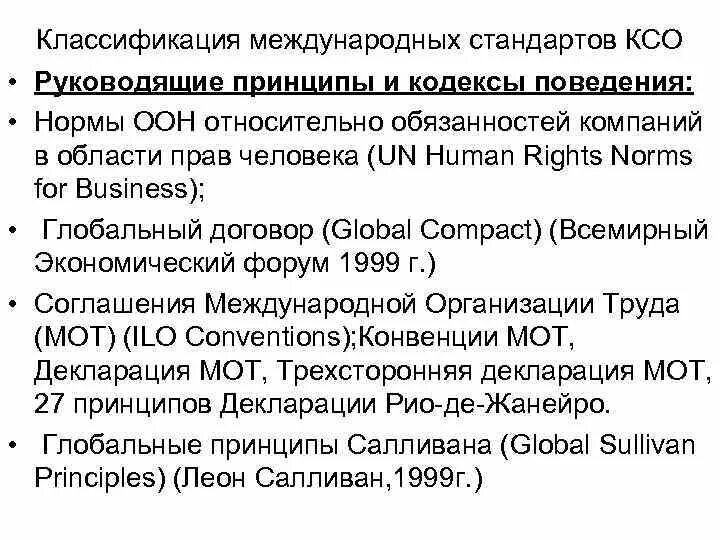 Классификация международных стандартов КСО

• Руководящие принципы и кодексы поведения:

• Нормы ООН относительно обязанностей компаний в области прав человека (UN Human Rights Norms for Business);

• Глобальный договор (Global Compact) (Всемирный Экономический форум 1999 г.)

• Соглашения Международной Организации Труда (МОТ) (ILO Conventions);Конвенции МОТ, Декларация МОТ, Трехсторонняя декларация МОТ, 27 принципов Декларации Рио-де-Жанейро.

• Глобальные принципы Салливана (Global Sullivan Principles) (Леон Салливан,1999г.)